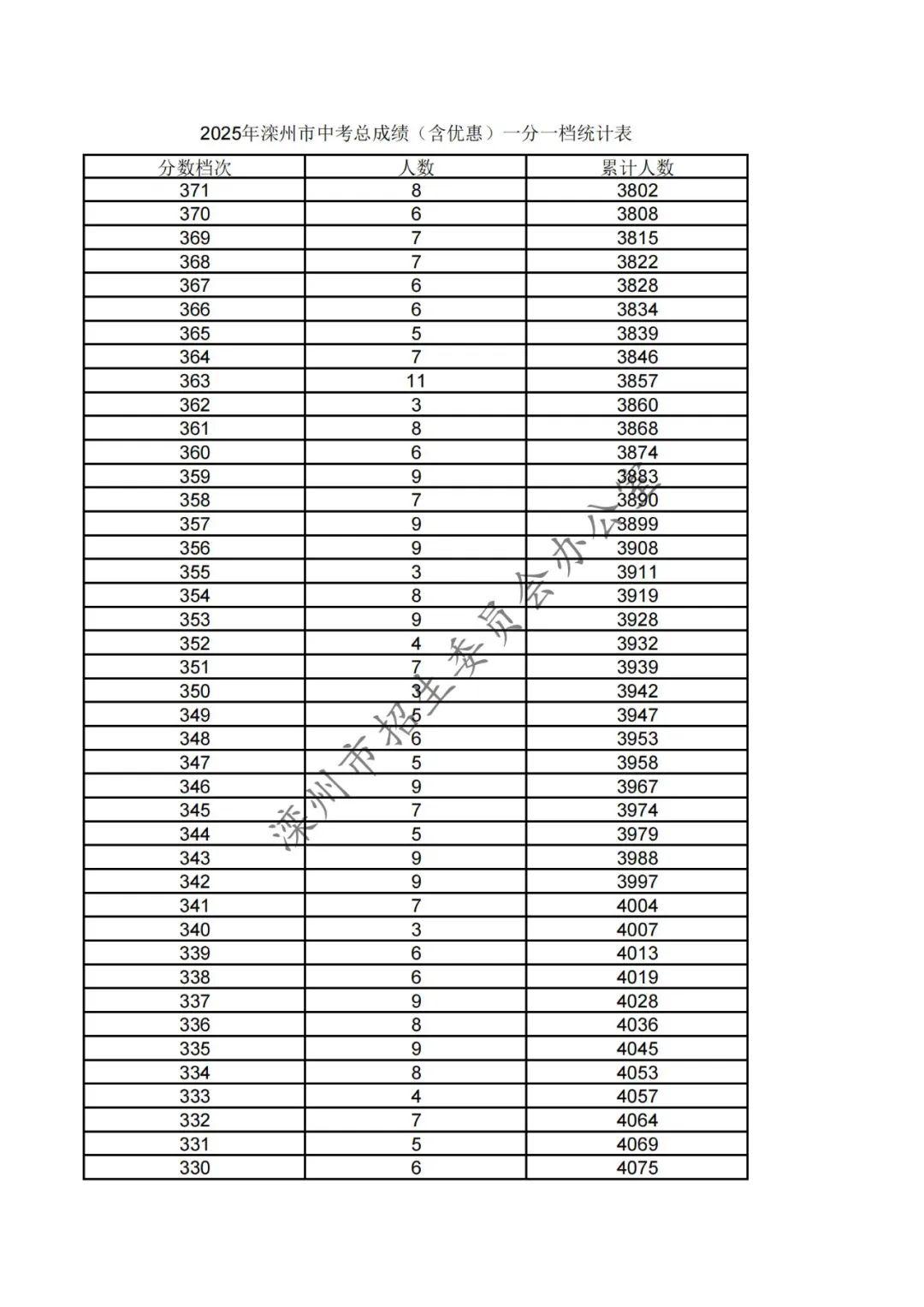 2025年滦州市中考总成绩（含优惠）一分一档统计表

| 分数档次 | 人数 | 累计人数 |
|---|---|---|
| 371 | 8 | 3802 |
| 370 | 6 | 3808 |
| 369 | 7 | 3815 |
| 368 | 7 | 3822 |
| 367 | 6 | 3828 |
| 366 | 6 | 3834 |
| 365 | 5 | 3839 |
| 364 | 7 | 3846 |
| 363 | 11 | 3857 |
| 362 | 3 | 3860 |
| 361 | 8 | 3868 |
| 360 | 6 | 3874 |
| 359 | 9 | 3883 |
| 358 | 7 | 3890 |
| 357 | 9 | 3899 |
| 356 | 9 | 3908 |
| 355 | 3 | 3911 |
| 354 | 8 | 3919 |
| 353 | 9 | 3928 |
| 352 | 4 | 3932 |
| 351 | 7 | 3939 |
| 350 | 3 | 3942 |
| 349 | 5 | 3947 |
| 348 | 6 | 3953 |
| 347 | 5 | 3958 |
| 346 | 9 | 3967 |
| 345 | 7 | 3974 |
| 344 | 5 | 3979 |
| 343 | 9 | 3988 |
| 342 | 9 | 3997 |
| 341 | 7 | 4004 |
| 340 | 3 | 4007 |
| 339 | 6 | 4013 |
| 338 | 6 | 4019 |
| 337 | 9 | 4028 |
| 336 | 8 | 4036 |
| 335 | 9 | 4045 |
| 334 | 8 | 4053 |
| 333 | 4 | 4057 |
| 332 | 7 | 4064 |
| 331 | 5 | 4069 |
| 330 | 6 | 4075 |

滦州市招生委员会办公室